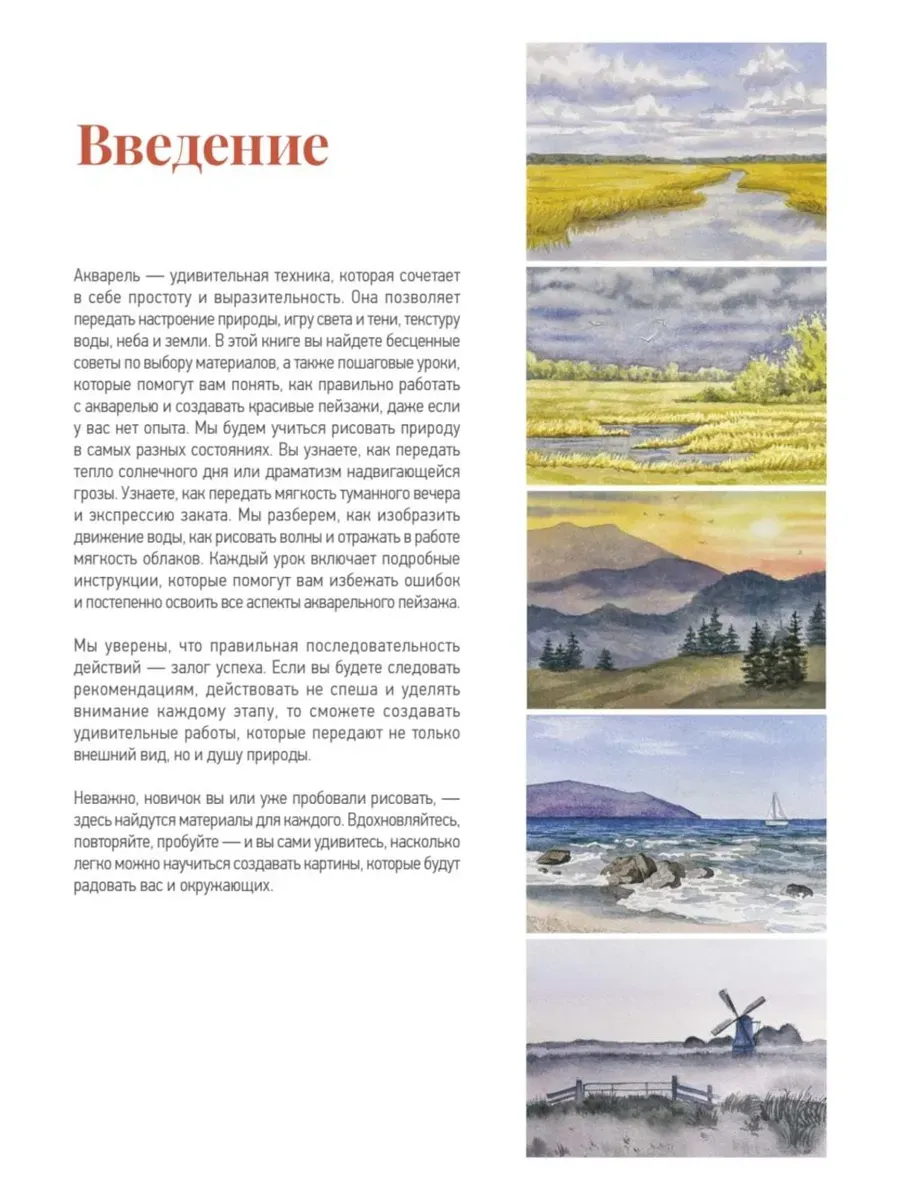 Введение

Акварель — удивительная техника, которая сочетает в себе простоту и выразительность. Она позволяет передать настроение природы, игру света и тени, текстуру воды, неба и земли. В этой книге вы найдете бесценные советы по выбору материалов, а также пошаговые уроки, которые помогут вам понять, как правильно работать с акварелью и создавать красивые пейзажи, даже если у вас нет опыта. Мы будем учиться рисовать природу в самых разных состояниях. Вы узнаете, как передать тепло солнечного дня или драматизм надвигающейся грозы. Узнаете, как передать мягкость туманного вечера и экспрессию заката. Мы разберем, как изобразить движение воды, как рисовать волны и отражать в работе мягкость облаков. Каждый урок включает подробные инструкции, которые помогут вам избежать ошибок и постепенно освоить все аспекты акварельного пейзажа.

Мы уверены, что правильная последовательность действий — залог успеха. Если вы будете следовать рекомендациям, действовать не спеша и уделять внимание каждому этапу, то сможете создавать удивительные работы, которые передают не только внешний вид, но и душу природы.

Неважно, новичок вы или уже пробовали рисовать, — здесь найдутся материалы для каждого. Вдохновляйтесь, повторяйте, пробуйте — и вы сами удивитесь, насколько легко можно научиться создавать картины, которые будут радовать вас и окружающих.